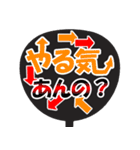 やる気
あんの？